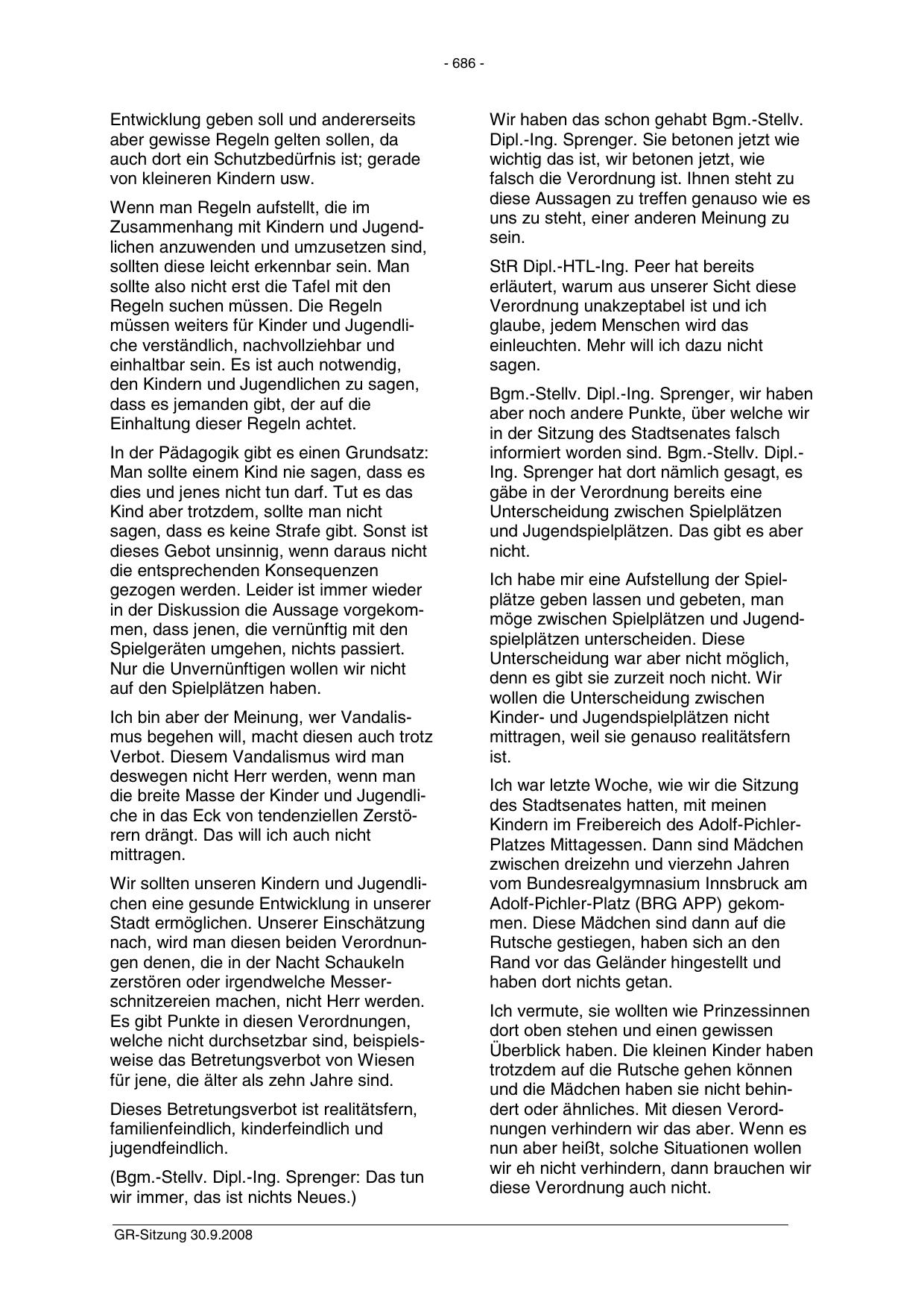 - 686 -

Entwicklung geben soll und andererseits aber gewisse Regeln gelten sollen, da auch dort ein Schutzbedürfnis ist; gerade von kleineren Kindern usw.

Wenn man Regeln aufstellt, die im Zusammenhang mit Kindern und Jugendlichen anzuwenden und umzusetzen sind, sollten diese leicht erkennbar sein. Man sollte also nicht erst die Tafel mit den Regeln suchen müssen. Die Regeln müssen weiters für Kinder und Jugendliche verständlich, nachvollziehbar und einhaltbar sein. Es ist auch notwendig, den Kindern und Jugendlichen zu sagen, dass es jemanden gibt, der auf die Einhaltung dieser Regeln achtet.

In der Pädagogik gibt es einen Grundsatz: Man sollte einem Kind nie sagen, dass es dies und jenes nicht tun darf. Tut es das Kind aber trotzdem, sollte man nicht sagen, dass es keine Strafe gibt. Sonst ist dieses Gebot unsinnig, wenn daraus nicht die entsprechenden Konsequenzen gezogen werden. Leider ist immer wieder in der Diskussion die Aussage vorgekommen, dass jenen, die vernünftig mit den Spielgeräten umgehen, nichts passiert. Nur die Unvernünftigen wollen wir nicht auf den Spielplätzen haben.

Ich bin aber der Meinung, wer Vandalismus begehen will, macht diesen auch trotz Verbot. Diesem Vandalismus wird man deswegen nicht Herr werden, wenn man die breite Masse der Kinder und Jugendliche in das Eck von tendenziellen Zerstörern drängt. Das will ich auch nicht mittragen.

Wir sollten unseren Kindern und Jugendlichen eine gesunde Entwicklung in unserer Stadt ermöglichen. Unserer Einschätzung nach, wird man diesen beiden Verordnungen denen, die in der Nacht Schaukeln zerstören oder irgendwelche Messerschnitzereien machen, nicht Herr werden. Es gibt Punkte in diesen Verordnungen, welche nicht durchsetzbar sind, beispielsweise das Betretungsverbot von Wiesen für jene, die älter als zehn Jahre sind.

Dieses Betretungsverbot ist realitätsfern, familienfeindlich, kinderfeindlich und jugendfeindlich.

(Bgm.-Stellv. Dipl.-Ing. Sprenger: Das tun wir immer, das ist nichts Neues.)

Wir haben das schon gehabt Bgm.-Stellv. Dipl.-Ing. Sprenger. Sie betonen jetzt wie wichtig das ist, wir betonen jetzt, wie falsch die Verordnung ist. Ihnen steht zu diese Aussagen zu treffen genauso wie es uns zu steht, einer anderen Meinung zu sein.

StR Dipl.-HTL-Ing. Peer hat bereits erläutert, warum aus unserer Sicht diese Verordnung unakzeptabel ist und ich glaube, jedem Menschen wird das einleuchten. Mehr will ich dazu nicht sagen.

Bgm.-Stellv. Dipl.-Ing. Sprenger, wir haben aber noch andere Punkte, über welche wir in der Sitzung des Stadtsenates falsch informiert worden sind. Bgm.-Stellv. Dipl.-Ing. Sprenger hat dort nämlich gesagt, es gäbe in der Verordnung bereits eine Unterscheidung zwischen Spielplätzen und Jugendspielplätzen. Das gibt es aber nicht.

Ich habe mir eine Aufstellung der Spielplätze geben lassen und gebeten, man möge zwischen Spielplätzen und Jugendspielplätzen unterscheiden. Diese Unterscheidung war aber nicht möglich, denn es gibt sie zurzeit noch nicht. Wir wollen die Unterscheidung zwischen Kinder- und Jugendspielplätzen nicht mittragen, weil sie genauso realitätsfern ist.

Ich war letzte Woche, wie wir die Sitzung des Stadtsenates hatten, mit meinen Kindern im Freibereich des Adolf-Pichler-Platzes Mittagessen. Dann sind Mädchen zwischen dreizehn und vierzehn Jahren vom Bundesrealgymnasium Innsbruck am Adolf-Pichler-Platz (BRG APP) gekommen. Diese Mädchen sind dann auf die Rutsche gestiegen, haben sich an den Rand vor das Geländer hingestellt und haben dort nichts getan.

Ich vermute, sie wollten wie Prinzessinnen dort oben stehen und einen gewissen Überblick haben. Die kleinen Kinder haben trotzdem auf die Rutsche gehen können und die Mädchen haben sie nicht behindert oder ähnliches. Mit diesen Verordnungen verhindern wir das aber. Wenn es nun aber heißt, solche Situationen wollen wir eh nicht verhindern, dann brauchen wir diese Verordnung auch nicht.

GR-Sitzung 30.9.2008